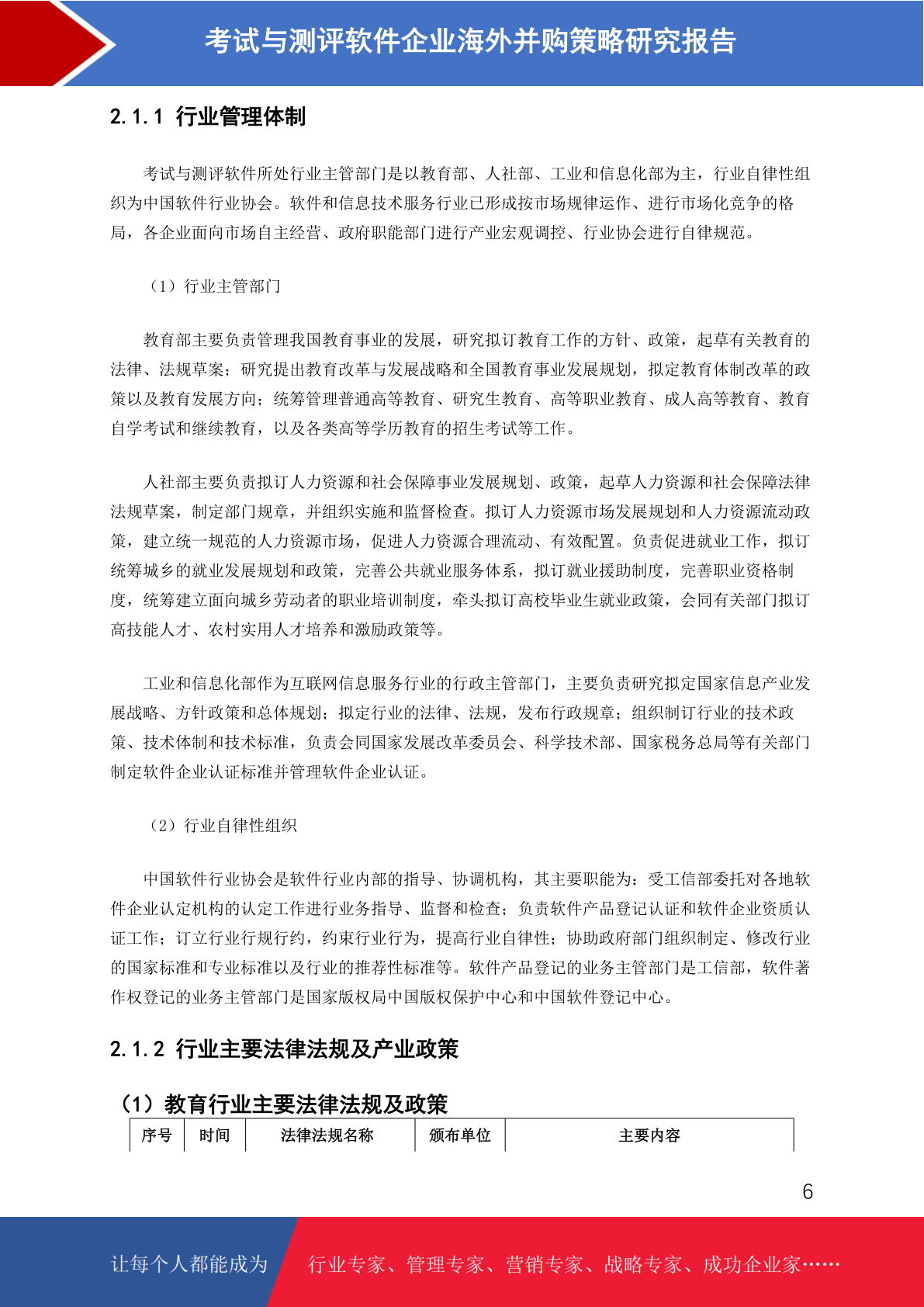 考试与测评软件企业海外并购策略研究报告

2.1.1 行业管理体制

考试与测评软件所处行业主管部门是以教育部、人社部、工业和信息化部为主，行业自律性组织为中国软件行业协会。软件和信息技术服务行业已形成按市场规律运作、进行市场化竞争的格局，各企业面向市场自主经营、政府职能部门进行产业宏观调控、行业协会进行自律规范。

（1）行业主管部门

教育部主要负责管理我国教育事业的发展，研究拟订教育工作的方针、政策，起草有关教育的法律、法规草案；研究提出教育改革与发展战略和全国教育事业发展规划，拟定教育体制改革的政策以及教育发展方向；统筹管理普通高等教育、研究生教育、高等职业教育、成人高等教育、教育自学考试和继续教育，以及各类高等学历教育的招生考试等工作。

人社部主要负责拟订人力资源和社会保障事业发展规划、政策，起草人力资源和社会保障法律法规草案，制定部门规章，并组织实施和监督检查。拟订人力资源市场发展规划和人力资源流动政策，建立统一规范的人力资源市场，促进人力资源合理流动、有效配置。负责促进就业工作，拟订统筹城乡的就业发展规划和政策，完善公共就业服务体系，拟订就业援助制度，完善职业资格制度，统筹建立面向城乡劳动者的职业培训制度，牵头拟订高校毕业生就业政策，会同有关部门拟订高技能人才、农村实用人才培养和激励政策等。

工业和信息化部作为互联网信息服务行业的行政主管部门，主要负责研究拟定国家信息产业发展战略、方针政策和总体规划；拟定行业的法律、法规，发布行政规章；组织制订行业的技术政策、技术体制和技术标准，负责会同国家发展改革委员会、科学技术部、国家税务总局等有关部门制定软件企业认证标准并管理软件企业认证。

（2）行业自律性组织

中国软件行业协会是软件行业内部的指导、协调机构，其主要职能为：受工信部委托对各地软件企业认定机构的认定工作进行业务指导、监督和检查；负责软件产品登记认证和软件企业资质认证工作；订立行业行规行约，约束行业行为，提高行业自律性；协助政府部门组织制定、修改行业的国家标准和专业标准以及行业的推荐性标准等。软件产品登记的业务主管部门是工信部，软件著作权登记的业务主管部门是国家版权局中国版权保护中心和中国软件登记中心。

2.1.2 行业主要法律法规及产业政策

（1）教育行业主要法律法规及政策

| 序号 | 时间 | 法律法规名称 | 颁布单位 | 主要内容 |
|---|---|---|---|---|

6

让每个人都能成为 行业专家、管理专家、营销专家、战略专家、成功企业家……